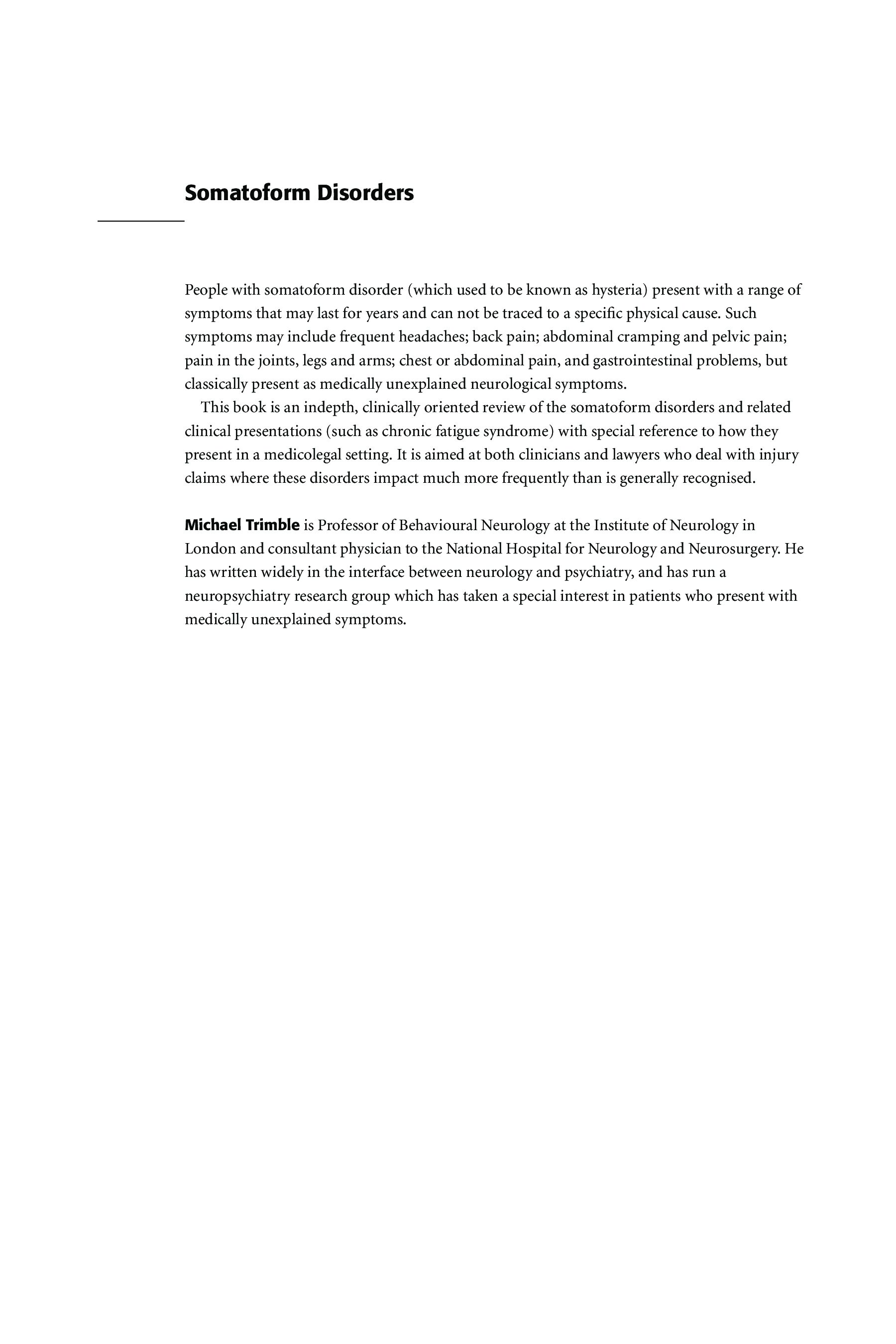 Somatoform Disorders

People with somatoform disorder (which used to be known as hysteria) present with a range of symptoms that may last for years and can not be traced to a specific physical cause. Such symptoms may include frequent headaches; back pain; abdominal cramping and pelvic pain; pain in the joints, legs and arms; chest or abdominal pain, and gastrointestinal problems, but classically present as medically unexplained neurological symptoms.

This book is an indepth, clinically oriented review of the somatoform disorders and related clinical presentations (such as chronic fatigue syndrome) with special reference to how they present in a medicolegal setting. It is aimed at both clinicians and lawyers who deal with injury claims where these disorders impact much more frequently than is generally recognised.

Michael Trimble is Professor of Behavioural Neurology at the Institute of Neurology in London and consultant physician to the National Hospital for Neurology and Neurosurgery. He has written widely in the interface between neurology and psychiatry, and has run a neuropsychiatry research group which has taken a special interest in patients who present with medically unexplained symptoms.